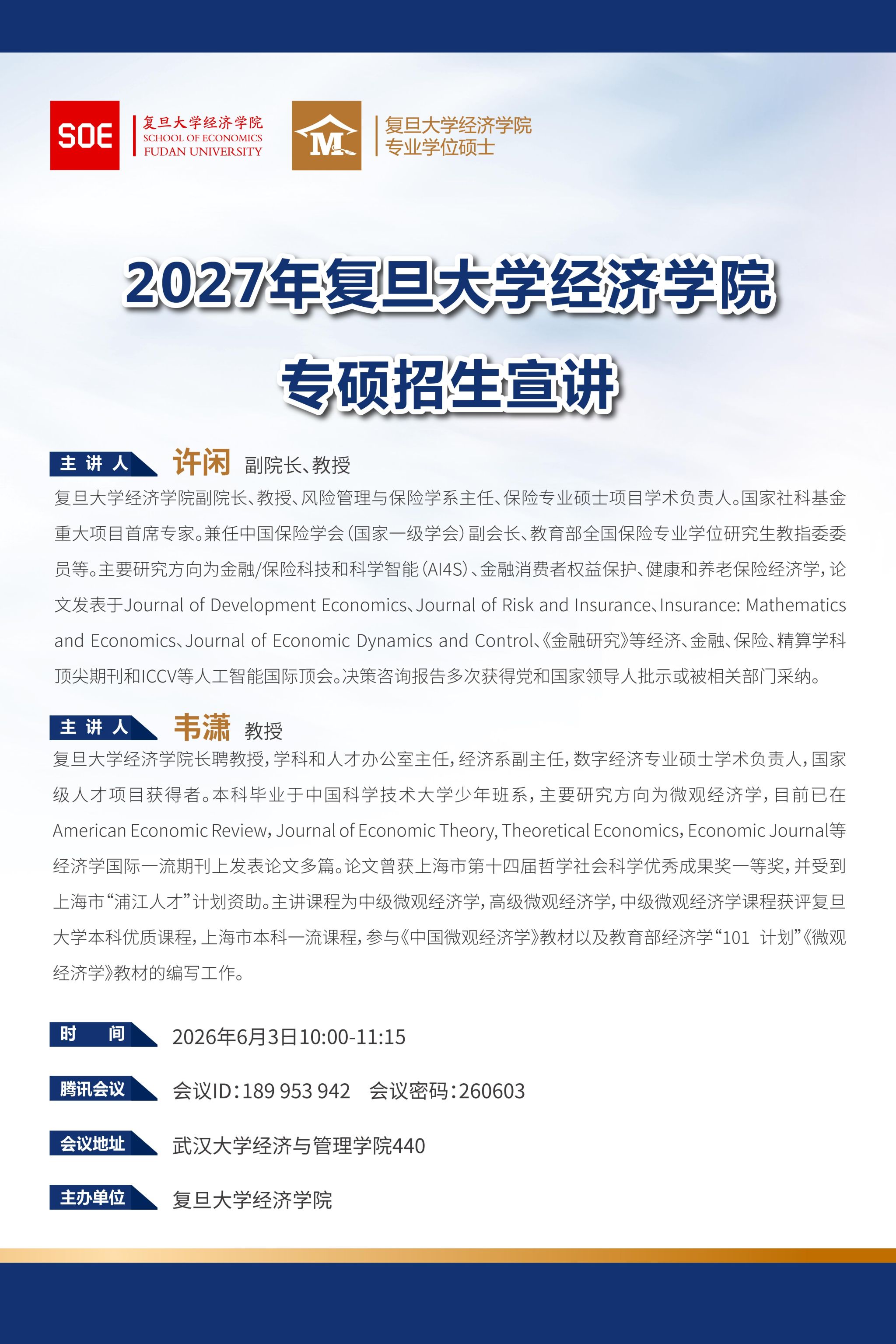 SOE 复旦大学经济学院 SCHOOL OF ECONOMICS FUDAN UNIVERSITY

M 复旦大学经济学院 专业学位硕士

2027年复旦大学经济学院

专硕招生宣讲

主讲人 许闲 副院长、教授

复旦大学经济学院副院长、教授、风险管理与保险学系主任、保险专业硕士项目学术负责人。国家社科基金重大项目首席专家。兼任中国保险学会（国家一级学会）副会长、教育部全国保险专业学位研究生教指委委员等。主要研究方向为金融/保险科技和科学智能（AI4S）、金融消费者权益保护、健康和养老保险经济学，论文发表于Journal of Development Economics、Journal of Risk and Insurance、Insurance: Mathematics and Economics、Journal of Economic Dynamics and Control、《金融研究》等经济、金融、保险、精算学科顶尖期刊和ICCV等人工智能国际顶会。决策咨询报告多次获得党和国家领导人批示或被相关部门采纳。

主讲人 韦潇 教授

复旦大学经济学院长聘教授，学科和人才办公室主任，经济系副主任，数字经济专业硕士学术负责人，国家级人才项目获得者。本科毕业于中国科学技术大学少年班系，主要研究方向为微观经济学，目前已在American Economic Review, Journal of Economic Theory, Theoretical Economics, Economic Journal等经济学国际一流期刊上发表论文多篇。论文曾获上海市第十四届哲学社会科学优秀成果奖一等奖，并受到上海市“浦江人才”计划资助。主讲课程为中级微观经济学，高级微观经济学，中级微观经济学课程获评复旦大学本科优质课程，上海市本科一流课程，参与《中国微观经济学》教材以及教育部经济学“101 计划”《微观经济学》教材的编写工作。

时间 2026年6月3日10:00-11:15

腾讯会议 会议ID：189 953 942 会议密码：260603

会议地址 武汉大学经济与管理学院440

主办单位 复旦大学经济学院